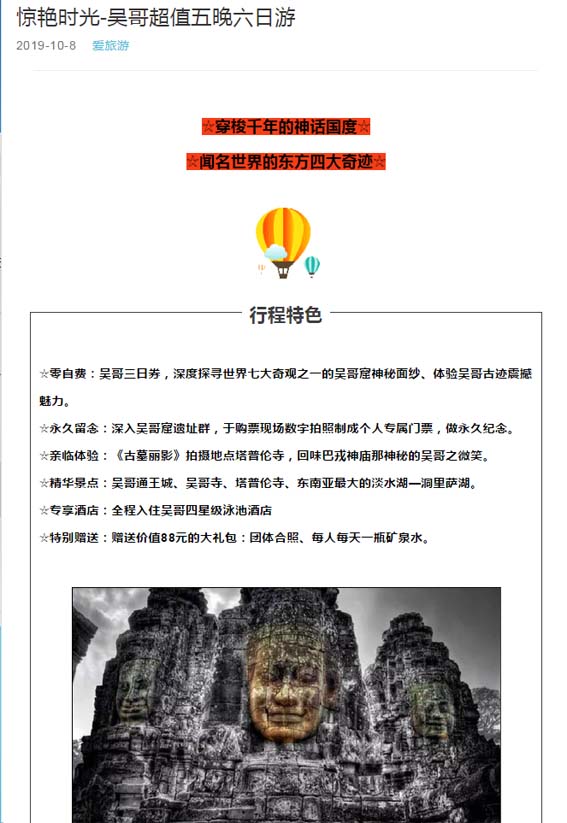 惊艳时光-吴哥超值五晚六日游

2019-10-8 爱旅游

☆穿梭千年的神话国度☆

☆闻名世界的东方四大奇迹☆

行程特色

☆零自费：吴哥三日券，深度探寻世界七大奇观之一的吴哥窟神秘面纱、体验吴哥古迹震撼魅力。

☆永久留念：深入吴哥窟遗址群，于购票现场数字拍照制成个人专属门票，做永久纪念。

☆亲临体验：《古墓丽影》拍摄地点塔普伦寺，回味巴戎神庙那神秘的吴哥之微笑。

☆精华景点：吴哥通王城、吴哥寺、塔普伦寺、东南亚最大的淡水湖—洞里萨湖。

☆专享酒店：全程入住吴哥四星级泳池酒店

☆特别赠送：赠送价值88元的大礼包：团体合照、每人每天一瓶矿泉水。